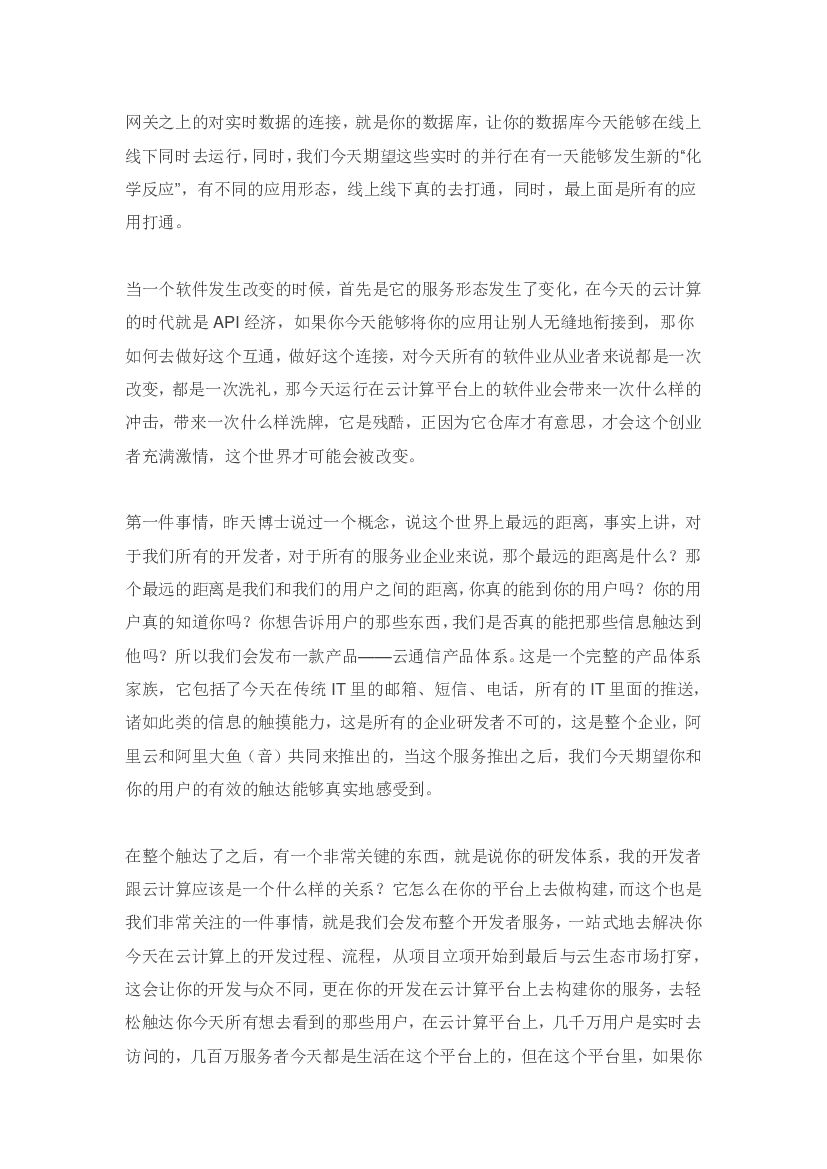 网关之上的对实时数据的连接，就是你的数据库，让你的数据库今天能够在线上线下同时去运行，同时，我们今天期望这些实时的并行在有一天能够发生新的“化学反应”，有不同的应用形态，线上线下真的去打通，同时，最上面是所有的应用打通。

当一个软件发生改变的时候，首先是它的服务形态发生了变化，在今天的云计算的时代就是 API 经济，如果你今天能够将你的应用让别人无缝地衔接到，那你如何去做好这个互通，做好这个连接，对今天所有的软件业从业者来说都是一次改变，都是一次洗礼，那今天运行在云计算平台上的软件业会带来一次什么样的冲击，带来一次什么样洗牌，它是残酷，正因为它仓库才有意思，才会这个创业者充满激情，这个世界才可能会被改变。

第一件事情，昨天博士说过一个概念，说这个世界上最远的距离，事实上讲，对于我们所有的开发者，对于所有的服务业企业来说，那个最远的距离是什么？那个最远的距离是我们和我们的用户之间的距离，你真的能到你的用户吗？你的用户真的知道你吗？你想告诉用户的那些东西，我们是否真的能把那些信息触达到他吗？所以我们会发布一款产品——云通信产品体系。这是一个完整的产品体系家族，它包括了今天在传统 IT 里的邮箱、短信、电话，所有的 IT 里面的推送，诸如此类的信息的触摸能力，这是所有的企业研发者不可的，这是整个企业，阿里云和阿里大鱼（音）共同来推出的，当这个服务推出之后，我们今天期望你和你的用户的有效的触达能够真实地感受到。

在整个触达了之后，有一个非常关键的东西，就是说你的研发体系，我的开发者跟云计算应该是一个什么样的关系？它怎么在你的平台上去做构建，而这个也是我们非常关注的一件事情，就是我们会发布整个开发者服务，一站式地去解决你今天在云计算上的开发过程、流程，从项目立项开始到最后与云生态市场打穿，这会让你的开发与众不同，更在你的开发在云计算平台上去构建你的服务，去轻松触达你今天所有想去看到的那些用户，在云计算平台上，几千万用户是实时去访问的，几百万服务者今天都是生活在这个平台上的，但在这个平台里，如果你